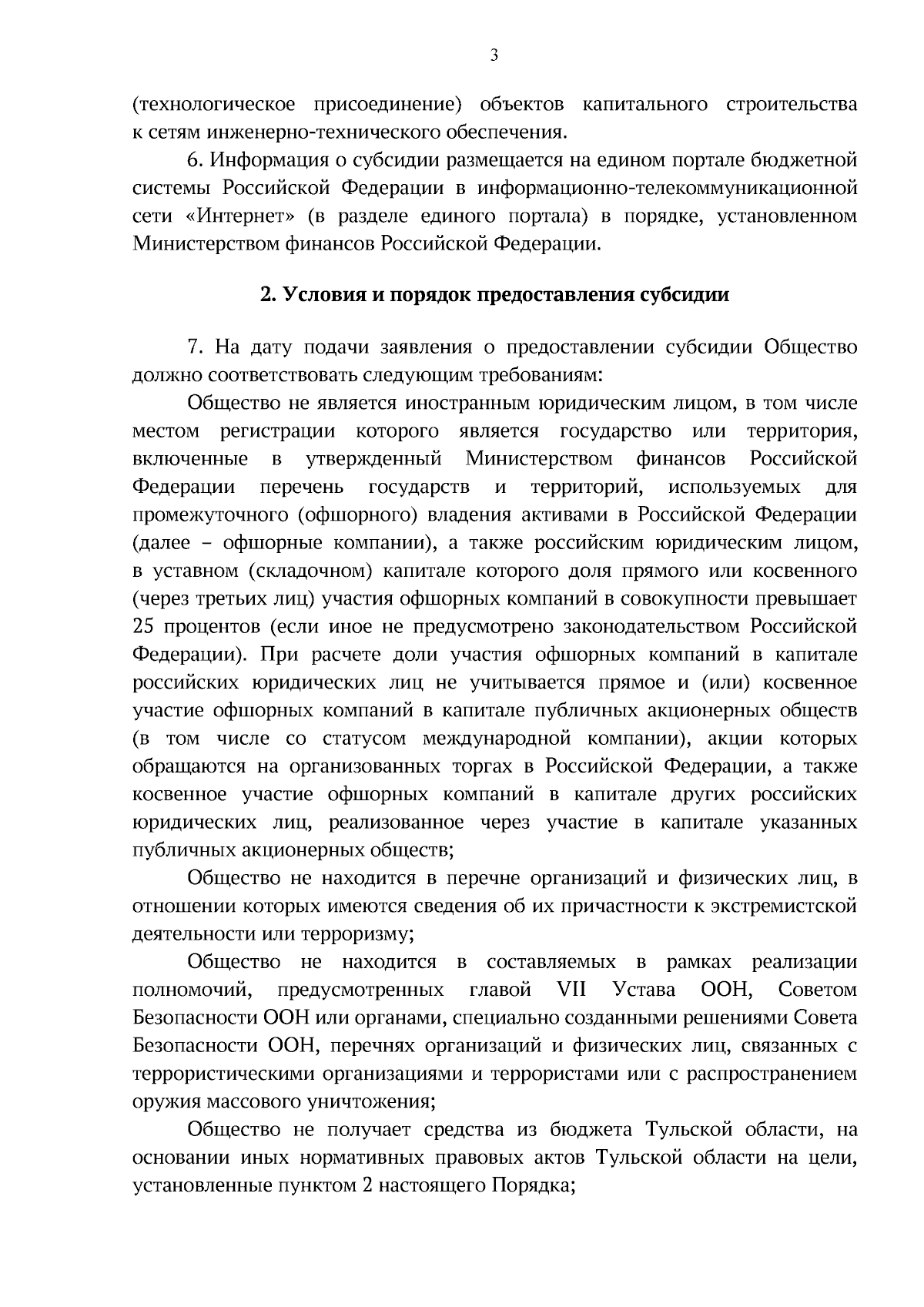 3

(технологическое присоединение) объектов капитального строительства к сетям инженерно-технического обеспечения.

6. Информация о субсидии размещается на едином портале бюджетной системы Российской Федерации в информационно-телекоммуникационной сети «Интернет» (в разделе единого портала) в порядке, установленном Министерством финансов Российской Федерации.

2. Условия и порядок предоставления субсидии

7. На дату подачи заявления о предоставлении субсидии Общество должно соответствовать следующим требованиям:

Общество не является иностранным юридическим лицом, в том числе местом регистрации которого является государство или территория, включенные в утвержденный Министерством финансов Российской Федерации перечень государств и территорий, используемых для промежуточного (офшорного) владения активами в Российской Федерации (далее – офшорные компании), а также российским юридическим лицом, в уставном (складочном) капитале которого доля прямого или косвенного (через третьих лиц) участия офшорных компаний в совокупности превышает 25 процентов (если иное не предусмотрено законодательством Российской Федерации). При расчете доли участия офшорных компаний в капитале российских юридических лиц не учитывается прямое и (или) косвенное участие офшорных компаний в капитале публичных акционерных обществ (в том числе со статусом международной компании), акции которых обращаются на организованных торгах в Российской Федерации, а также косвенное участие офшорных компаний в капитале других российских юридических лиц, реализованное через участие в капитале указанных публичных акционерных обществ;

Общество не находится в перечне организаций и физических лиц, в отношении которых имеются сведения об их причастности к экстремистской деятельности или терроризму;

Общество не находится в составляемых в рамках реализации полномочий, предусмотренных главой VII Устава ООН, Советом Безопасности ООН или органами, специально созданными решениями Совета Безопасности ООН, перечнях организаций и физических лиц, связанных с террористическими организациями и террористами или с распространением оружия массового уничтожения;

Общество не получает средства из бюджета Тульской области, на основании иных нормативных правовых актов Тульской области на цели, установленные пунктом 2 настоящего Порядка;